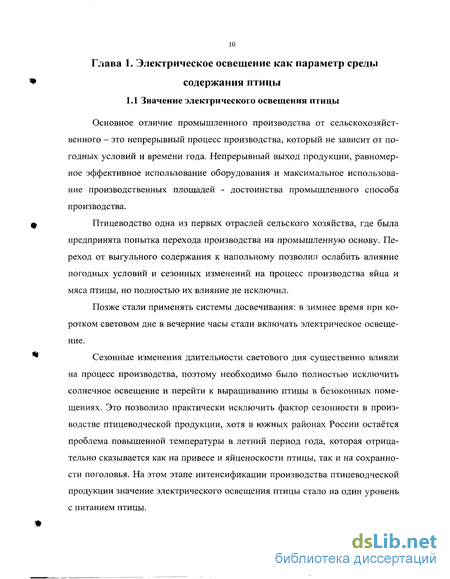 10

Глава 1. Электрическое освещение как параметр среды содержания птицы

1.1 Значение электрического освещения птицы

Основное отличие промышленного производства от сельскохозяйственного – это непрерывный процесс производства, который не зависит от погодных условий и времени года. Непрерывный выход продукции, равномерное эффективное использование оборудования и максимальное использование производственных площадей - достоинства промышленного способа производства.

Птицеводство одна из первых отраслей сельского хозяйства, где была предпринята попытка перехода производства на промышленную основу. Переход от выгульного содержания к напольному позволил ослабить влияние погодных условий и сезонных изменений на процесс производства яйца и мяса птицы, но полностью их влияние не исключил.

Позже стали применять системы досвечивания: в зимнее время при коротком световом дне в вечерние часы стали включать электрическое освещение.

Сезонные изменения длительности светового дня существенно влияли на процесс производства, поэтому необходимо было полностью исключить солнечное освещение и перейти к выращиванию птицы в безоконных помещениях. Это позволило практически исключить фактор сезонности в производстве птицеводческой продукции, хотя в южных районах России остаётся проблема повышенной температуры в летний период года, которая отрицательно сказывается как на привесе и яйценоскости птицы, так и на сохранности поголовья. На этом этапе интенсификации производства птицеводческой продукции значение электрического освещения птицы стало на один уровень с питанием птицы.

dsLib.net
библиотека диссертаций